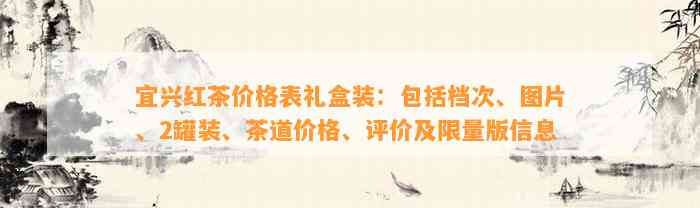 宜兴红茶价格表礼盒装：包括档次、图片、2罐装、茶道价格、评价及限量版信息